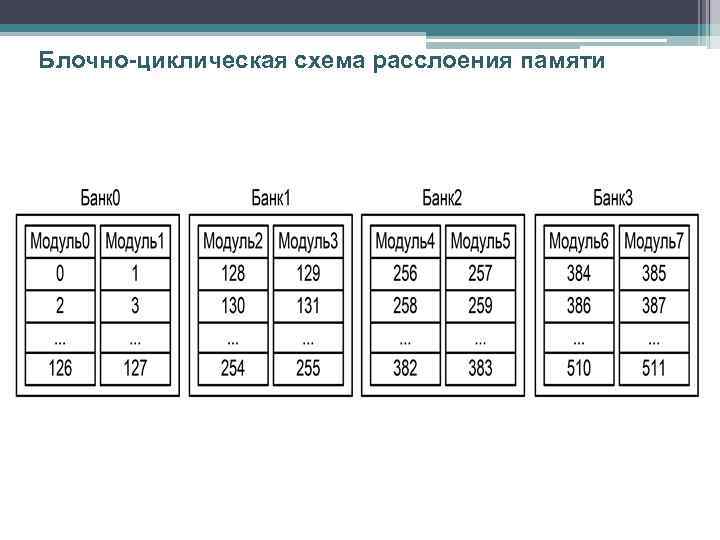 Блочно-циклическая схема расслоения памяти

Банк0

| Модуль0 | Модуль1 |
|---|---|
| 0 | 1 |
| 2 | 3 |
| ... | ... |
| 126 | 127 |

Банк1

| Модуль2 | Модуль3 |
|---|---|
| 128 | 129 |
| 130 | 131 |
| ... | ... |
| 254 | 255 |

Банк2

| Модуль4 | Модуль5 |
|---|---|
| 256 | 257 |
| 258 | 259 |
| ... | ... |
| 382 | 383 |

Банк3

| Модуль6 | Модуль7 |
|---|---|
| 384 | 385 |
| 386 | 387 |
| ... | ... |
| 510 | 511 |